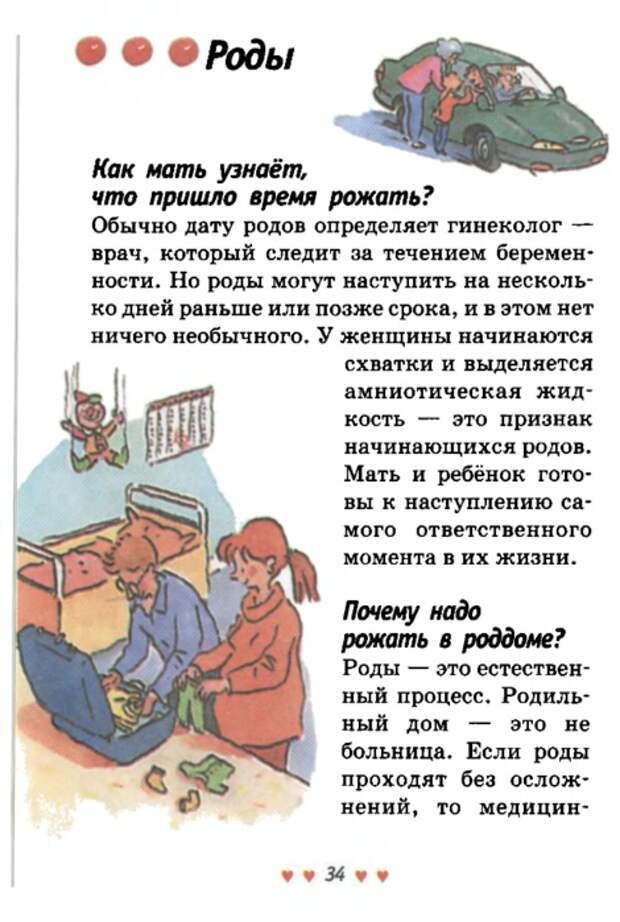 Роды

Как мать узнаёт, что пришло время рожать?
Обычно дату родов определяет гинеколог — врач, который следит за течением беременности. Но роды могут наступить на несколько дней раньше или позже срока, и в этом нет ничего необычного. У женщины начинаются схватки и выделяется амниотическая жидкость — это признак начинающихся родов. Мать и ребёнок готовы к наступлению самого ответственного момента в их жизни.

Почему надо рожать в роддоме?
Роды — это естественный процесс. Родильный дом — это не больница. Если роды проходят без осложнений, то медицин-

34